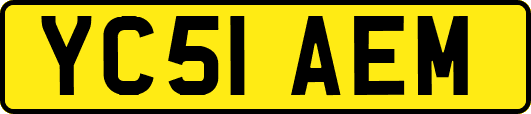 YC51 AEM